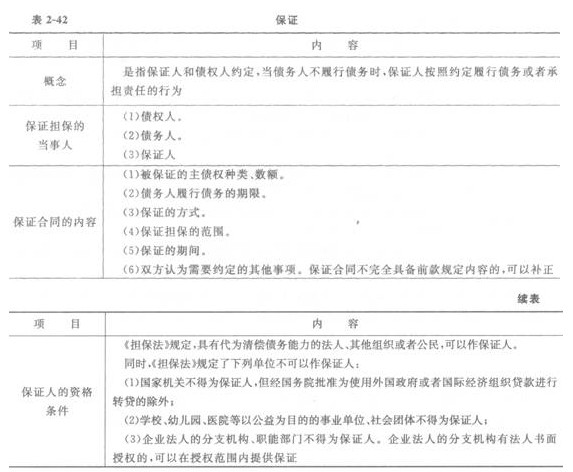 表 2-42　　保证

| 项　　目 | 内　　容 |
|---|---|
| 概念 | 是指保证人和债权人约定，当债务人不履行债务时，保证人按照约定履行债务或者承担责任的行为 |
| 保证担保的当事人 | (1)债权人。<br>(2)债务人。<br>(3)保证人 |
| 保证合同的内容 | (1)被保证的主债权种类、数额。<br>(2)债务人履行债务的期限。<br>(3)保证的方式。<br>(4)保证担保的范围。<br>(5)保证的期间。<br>(6)双方认为需要约定的其他事项。保证合同不完全具备前款规定内容的，可以补正 |

续表

| 项　　目 | 内　　容 |
|---|---|
| 保证人的资格条件 | 《担保法》规定，具有代为清偿债务能力的法人、其他组织或者公民，可以作保证人。<br>同时，《担保法》规定了下列单位不可以作保证人：<br>(1)国家机关不得为保证人，但经国务院批准为使用外国政府或者国际经济组织贷款进行转贷的除外；<br>(2)学校、幼儿园、医院等以公益为目的的事业单位、社会团体不得为保证人；<br>(3)企业法人的分支机构、职能部门不得为保证人。企业法人的分支机构有法人书面授权的，可以在授权范围内提供保证 |